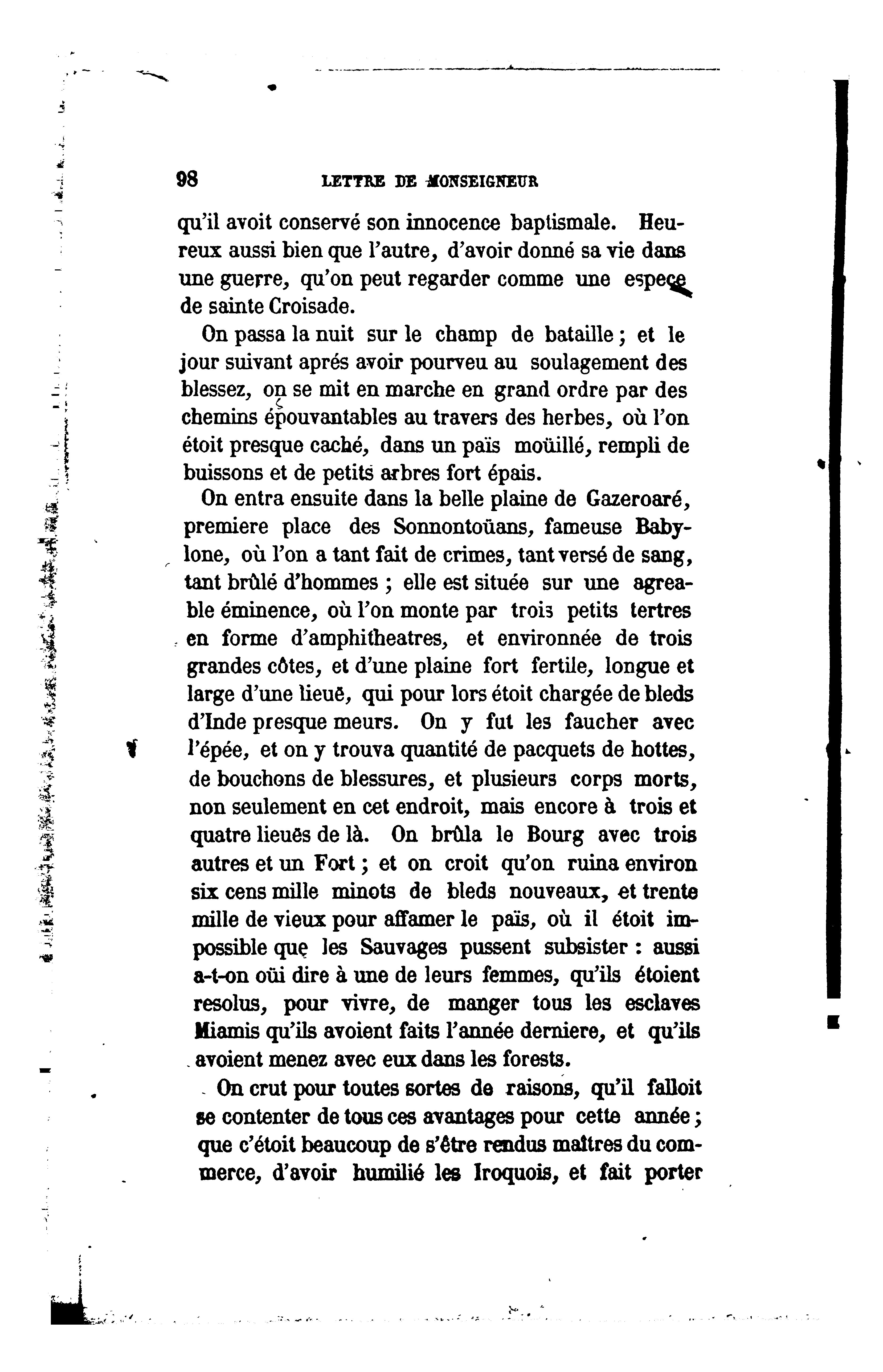 98 LETTRE DE MONSEIGNEUR

qu'il avoit conservé son innocence baptismale. Heureux aussi bien que l'autre, d'avoir donné sa vie dans une guerre, qu'on peut regarder comme une espece de sainte Croisade.

On passa la nuit sur le champ de bataille ; et le jour suivant aprés avoir pourveu au soulagement des blessez, on se mit en marche en grand ordre par des chemins épouvantables au travers des herbes, où l'on étoit presque caché, dans un païs moüillé, rempli de buissons et de petits arbres fort épais.

On entra ensuite dans la belle plaine de Gazeroaré, premiere place des Sonnontoüans, fameuse Babylone, où l'on a tant fait de crimes, tant versé de sang, tant brûlé d'hommes ; elle est située sur une agreable éminence, où l'on monte par trois petits tertres en forme d'amphitheatres, et environnée de trois grandes côtes, et d'une plaine fort fertile, longue et large d'une lieuë, qui pour lors étoit chargée de bleds d'Inde presque meurs. On y fut les faucher avec l'épée, et on y trouva quantité de pacquets de hottes, de bouchons de blessures, et plusieurs corps morts, non seulement en cet endroit, mais encore à trois et quatre lieuës de là. On brûla le Bourg avec trois autres et un Fort ; et on croit qu'on ruina environ six cens mille minots de bleds nouveaux, et trente mille de vieux pour affamer le païs, où il étoit impossible que les Sauvages pussent subsister : aussi a-t-on oüi dire à une de leurs femmes, qu'ils étoient resolus, pour vivre, de manger tous les esclaves Miamis qu'ils avoient faits l'année derniere, et qu'ils avoient menez avec eux dans les forests.

On crut pour toutes sortes de raisons, qu'il falloit se contenter de tous ces avantages pour cette année ; que c'étoit beaucoup de s'être rendus maîtres du commerce, d'avoir humilié les Iroquois, et fait porter